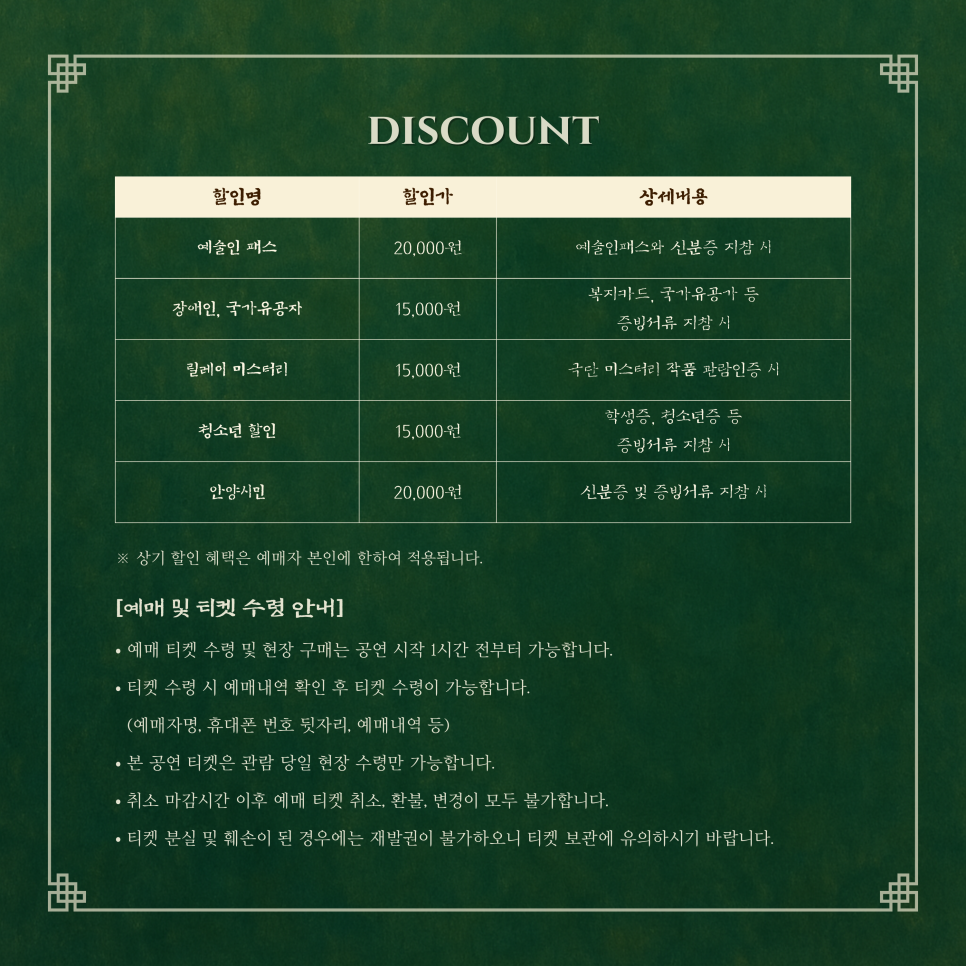 DISCOUNT

| 할인명 | 할인가 | 상세내용 |
|---|---|---|
| 예술인 패스 | 20,000원 | 예술인패스와 신분증 지참 시 |
| 장애인, 국가유공자 | 15,000원 | 복지카드, 국가유공자 등 증빙서류 지참 시 |
| 릴레이 미스터리 | 15,000원 | 극단 미스터리 작품 관람인증 시 |
| 청소년 할인 | 15,000원 | 학생증, 청소년증 등 증빙서류 지참 시 |
| 안양시민 | 20,000원 | 신분증 및 증빙서류 지참 시 |

※ 상기 할인 혜택은 예매자 본인에 한하여 적용됩니다.

[예매 및 티켓 수령 안내]

• 예매 티켓 수령 및 현장 구매는 공연 시작 1시간 전부터 가능합니다.

• 티켓 수령 시 예매내역 확인 후 티켓 수령이 가능합니다.
(예매자명, 휴대폰 번호 뒷자리, 예매내역 등)

• 본 공연 티켓은 관람 당일 현장 수령만 가능합니다.

• 취소 마감시간 이후 예매 티켓 취소, 환불, 변경이 모두 불가합니다.

• 티켓 분실 및 훼손이 된 경우에는 재발권이 불가하오니 티켓 보관에 유의하시기 바랍니다.